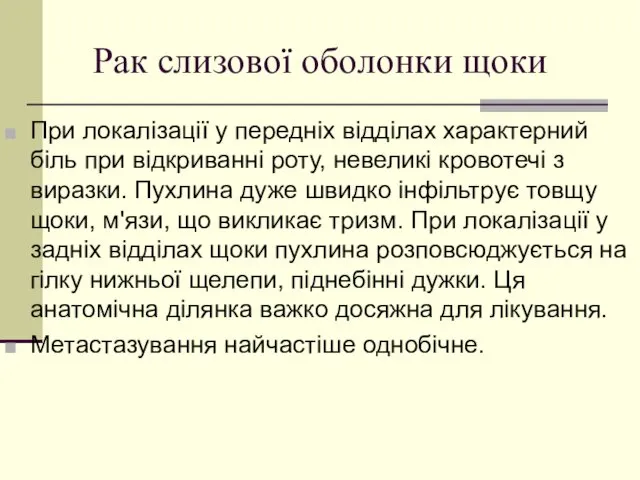 Рак слизової оболонки щоки

При локалізації у передніх відділах характерний біль при відкриванні роту, невеликі кровотечі з виразки. Пухлина дуже швидко інфільтрує товщу щоки, м'язи, що викликає тризм. При локалізації у задніх відділах щоки пухлина розповсюджується на гілку нижньої щелепи, піднебінні дужки. Ця анатомічна ділянка важко досяжна для лікування.

Метастазування найчастіше однобічне.